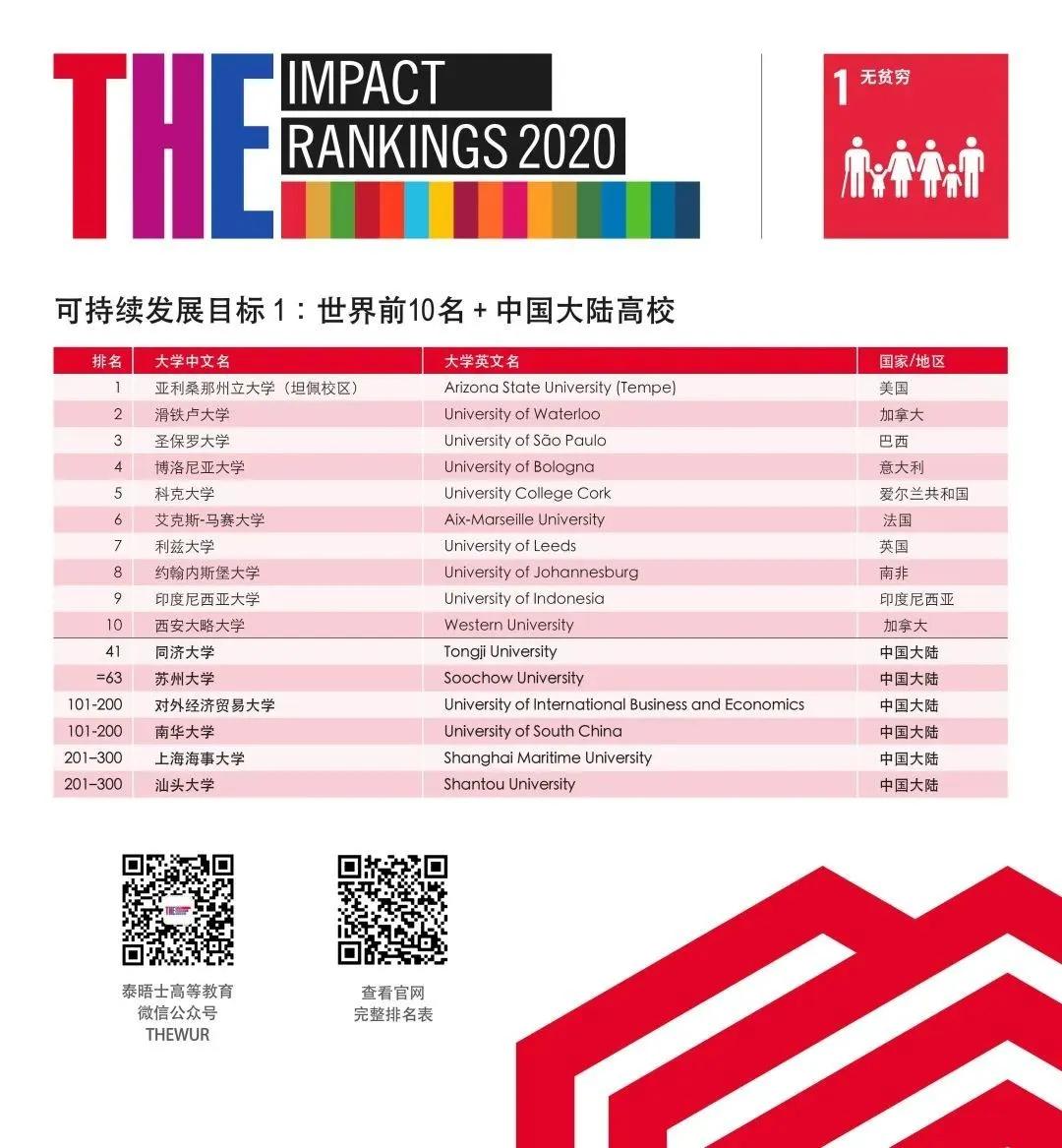 THE IMPACT RANKINGS 2020

1 无贫穷

可持续发展目标1：世界前10名+中国大陆高校

| 排名 | 大学中文名 | 大学英文名 | 国家/地区 |
|---|---|---|---|
| 1 | 亚利桑那州立大学（坦佩校区） | Arizona State University (Tempe) | 美国 |
| 2 | 滑铁卢大学 | University of Waterloo | 加拿大 |
| 3 | 圣保罗大学 | University of São Paulo | 巴西 |
| 4 | 博洛尼亚大学 | University of Bologna | 意大利 |
| 5 | 科克大学 | University College Cork | 爱尔兰共和国 |
| 6 | 艾克斯-马赛大学 | Aix-Marseille University | 法国 |
| 7 | 利兹大学 | University of Leeds | 英国 |
| 8 | 约翰内斯堡大学 | University of Johannesburg | 南非 |
| 9 | 印度尼西亚大学 | University of Indonesia | 印度尼西亚 |
| 10 | 西安大略大学 | Western University | 加拿大 |
| 41 | 同济大学 | Tongji University | 中国大陆 |
| =63 | 苏州大学 | Soochow University | 中国大陆 |
| 101-200 | 对外经济贸易大学 | University of International Business and Economics | 中国大陆 |
| 101-200 | 南华大学 | University of South China | 中国大陆 |
| 201–300 | 上海海事大学 | Shanghai Maritime University | 中国大陆 |
| 201–300 | 汕头大学 | Shantou University | 中国大陆 |

泰晤士高等教育
微信公众号
THEWUR

查看官网
完整排名表